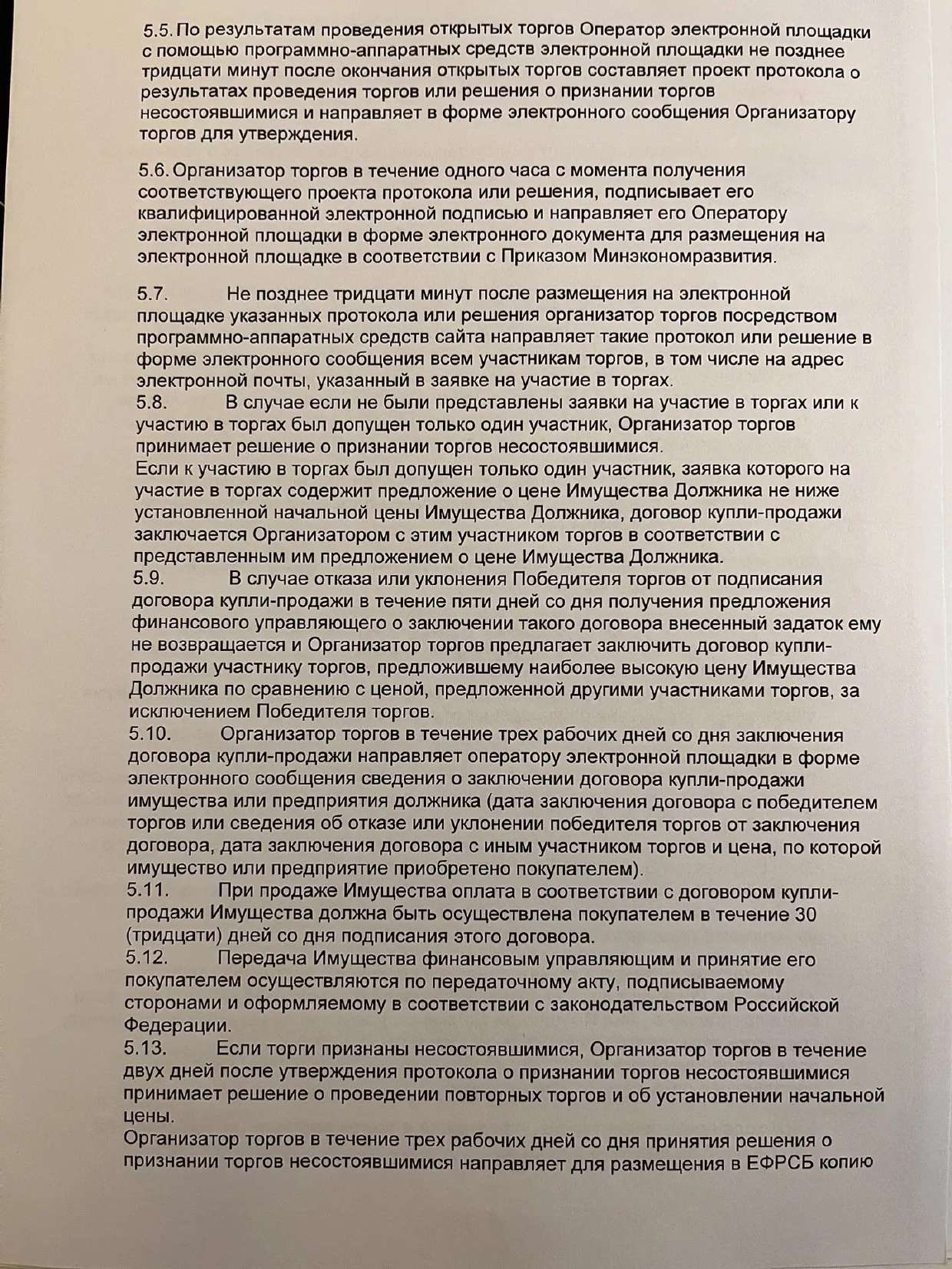 5.5. По результатам проведения открытых торгов Оператор электронной площадки с помощью программно-аппаратных средств электронной площадки не позднее тридцати минут после окончания открытых торгов составляет проект протокола о результатах проведения торгов или решения о признании торгов несостоявшимися и направляет в форме электронного сообщения Организатору торгов для утверждения.

5.6. Организатор торгов в течение одного часа с момента получения соответствующего проекта протокола или решения, подписывает его квалифицированной электронной подписью и направляет его Оператору электронной площадки в форме электронного документа для размещения на электронной площадке в соответствии с Приказом Минэкономразвития.

5.7. Не позднее тридцати минут после размещения на электронной площадке указанных протокола или решения организатор торгов посредством программно-аппаратных средств сайта направляет такие протокол или решение в форме электронного сообщения всем участникам торгов, в том числе на адрес электронной почты, указанный в заявке на участие в торгах.
5.8. В случае если не были представлены заявки на участие в торгах или к участию в торгах был допущен только один участник, Организатор торгов принимает решение о признании торгов несостоявшимися.
Если к участию в торгах был допущен только один участник, заявка которого на участие в торгах содержит предложение о цене Имущества Должника не ниже установленной начальной цены Имущества Должника, договор купли-продажи заключается Организатором с этим участником торгов в соответствии с представленным им предложением о цене Имущества Должника.
5.9. В случае отказа или уклонения Победителя торгов от подписания договора купли-продажи в течение пяти дней со дня получения предложения финансового управляющего о заключении такого договора внесенный задаток ему не возвращается и Организатор торгов предлагает заключить договор купли-продажи участнику торгов, предложившему наиболее высокую цену Имущества Должника по сравнению с ценой, предложенной другими участниками торгов, за исключением Победителя торгов.
5.10. Организатор торгов в течение трех рабочих дней со дня заключения договора купли-продажи направляет оператору электронной площадки в форме электронного сообщения сведения о заключении договора купли-продажи имущества или предприятия должника (дата заключения договора с победителем торгов или сведения об отказе или уклонении победителя торгов от заключения договора, дата заключения договора с иным участником торгов и цена, по которой имущество или предприятие приобретено покупателем).
5.11. При продаже Имущества оплата в соответствии с договором купли-продажи Имущества должна быть осуществлена покупателем в течение 30 (тридцати) дней со дня подписания этого договора.
5.12. Передача Имущества финансовым управляющим и принятие его покупателем осуществляются по передаточному акту, подписываемому сторонами и оформляемому в соответствии с законодательством Российской Федерации.
5.13. Если торги признаны несостоявшимися, Организатор торгов в течение двух дней после утверждения протокола о признании торгов несостоявшимися принимает решение о проведении повторных торгов и об установлении начальной цены.
Организатор торгов в течение трех рабочих дней со дня принятия решения о признании торгов несостоявшимися направляет для размещения в ЕФРСБ копию